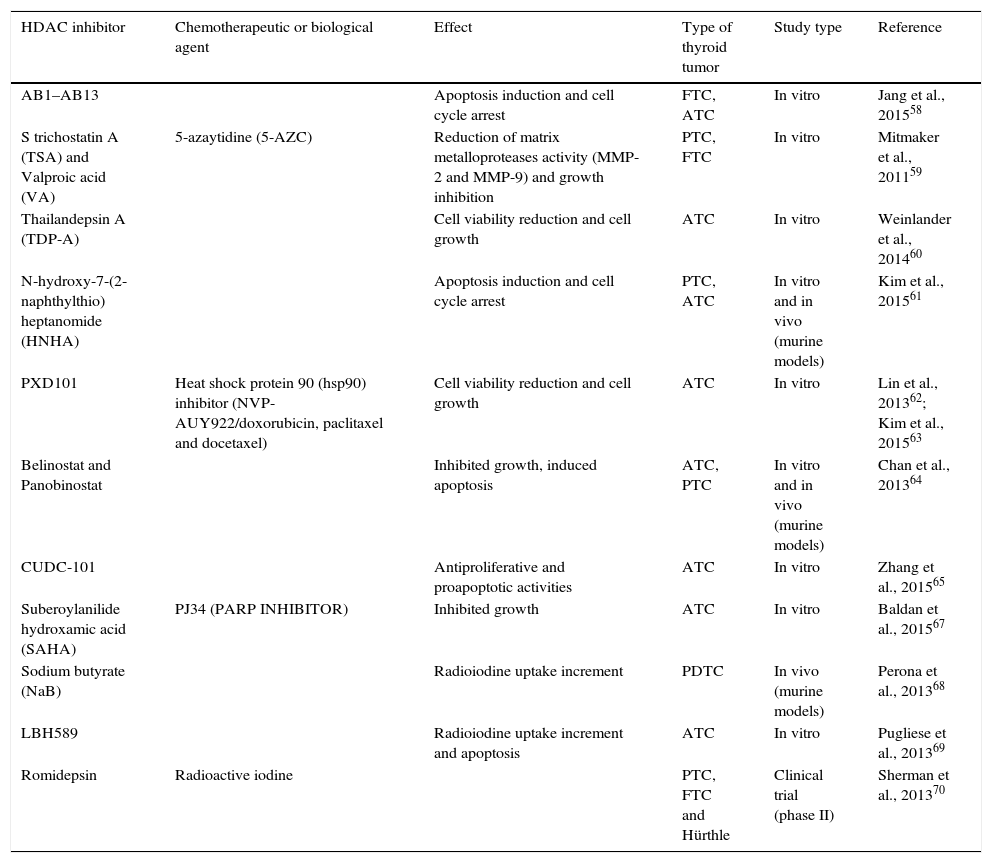 | HDAC inhibitor | Chemotherapeutic or biological agent | Effect | Type of thyroid tumor | Study type | Reference |
|---|---|---|---|---|---|
| AB1–AB13 | | Apoptosis induction and cell cycle arrest | FTC, ATC | In vitro | Jang et al., 2015$^{58}$ |
| S trichostatin A (TSA) and Valproic acid (VA) | 5-azaytidine (5-AZC) | Reduction of matrix metalloproteases activity (MMP-2 and MMP-9) and growth inhibition | PTC, FTC | In vitro | Mitmaker et al., 2011$^{59}$ |
| Thailandepsin A (TDP-A) | | Cell viability reduction and cell growth | ATC | In vitro | Weinlander et al., 2014$^{60}$ |
| N-hydroxy-7-(2-naphthylthio) heptanomide (HNHA) | | Apoptosis induction and cell cycle arrest | PTC, ATC | In vitro and in vivo (murine models) | Kim et al., 2015$^{61}$ |
| PXD101 | Heat shock protein 90 (hsp90) inhibitor (NVP-AUY922/doxorubicin, paclitaxel and docetaxel) | Cell viability reduction and cell growth | ATC | In vitro | Lin et al., 2013$^{62}$; Kim et al., 2015$^{63}$ |
| Belinostat and Panobinostat | | Inhibited growth, induced apoptosis | ATC, PTC | In vitro and in vivo (murine models) | Chan et al., 2013$^{64}$ |
| CUDC-101 | | Antiproliferative and proapoptotic activities | ATC | In vitro | Zhang et al., 2015$^{65}$ |
| Suberoylanilide hydroxamic acid (SAHA) | PJ34 (PARP INHIBITOR) | Inhibited growth | ATC | In vitro | Baldan et al., 2015$^{67}$ |
| Sodium butyrate (NaB) | | Radioiodine uptake increment | PDTC | In vivo (murine models) | Perona et al., 2013$^{68}$ |
| LBH589 | | Radioiodine uptake increment and apoptosis | ATC | In vitro | Pugliese et al., 2013$^{69}$ |
| Romidepsin | Radioactive iodine | | PTC, FTC and Hürthle | Clinical trial (phase II) | Sherman et al., 2013$^{70}$ |